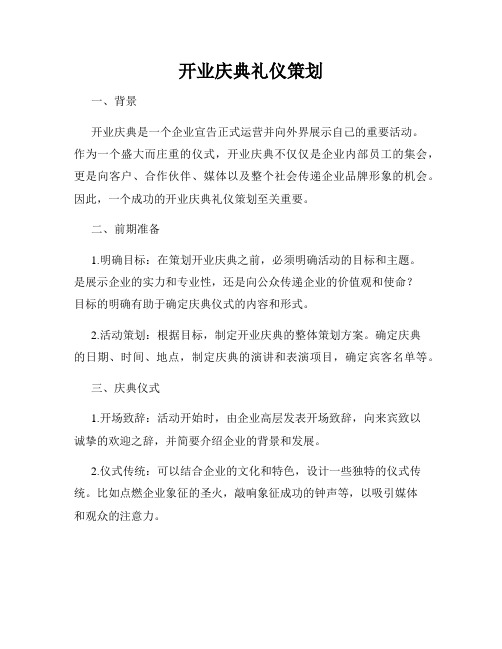 开业庆典礼仪策划

一、背景

开业庆典是一个企业宣告正式运营并向外界展示自己的重要活动。作为一个盛大而庄重的仪式，开业庆典不仅仅是企业内部员工的集会，更是向客户、合作伙伴、媒体以及整个社会传递企业品牌形象的机会。因此，一个成功的开业庆典礼仪策划至关重要。

二、前期准备

1.明确目标：在策划开业庆典之前，必须明确活动的目标和主题。是展示企业的实力和专业性，还是向公众传递企业的价值观和使命？目标的明确有助于确定庆典仪式的内容和形式。

2.活动策划：根据目标，制定开业庆典的整体策划方案。确定庆典的日期、时间、地点，制定庆典的演讲和表演项目，确定宾客名单等。

三、庆典仪式

1.开场致辞：活动开始时，由企业高层发表开场致辞，向来宾致以诚挚的欢迎之辞，并简要介绍企业的背景和发展。

2.仪式传统：可以结合企业的文化和特色，设计一些独特的仪式传统。比如点燃企业象征的圣火，敲响象征成功的钟声等，以吸引媒体和观众的注意力。